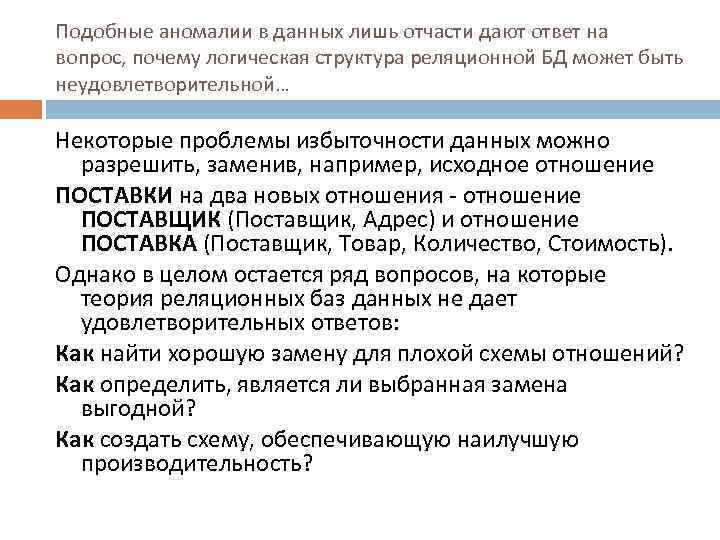 Подобные аномалии в данных лишь отчасти дают ответ на вопрос, почему логическая структура реляционной БД может быть неудовлетворительной…

Некоторые проблемы избыточности данных можно разрешить, заменив, например, исходное отношение

ПОСТАВКИ на два новых отношения - отношение ПОСТАВЩИК (Поставщик, Адрес) и отношение ПОСТАВКА (Поставщик, Товар, Количество, Стоимость).

Однако в целом остается ряд вопросов, на которые теория реляционных баз данных не дает удовлетворительных ответов:

Как найти хорошую замену для плохой схемы отношений?

Как определить, является ли выбранная замена выгодной?

Как создать схему, обеспечивающую наилучшую производительность?